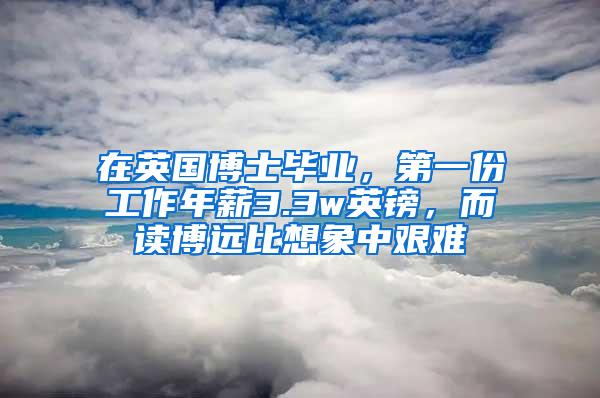 在英国博士毕业，第一份工作年薪3.3w英镑，而读博远比想象中艰难